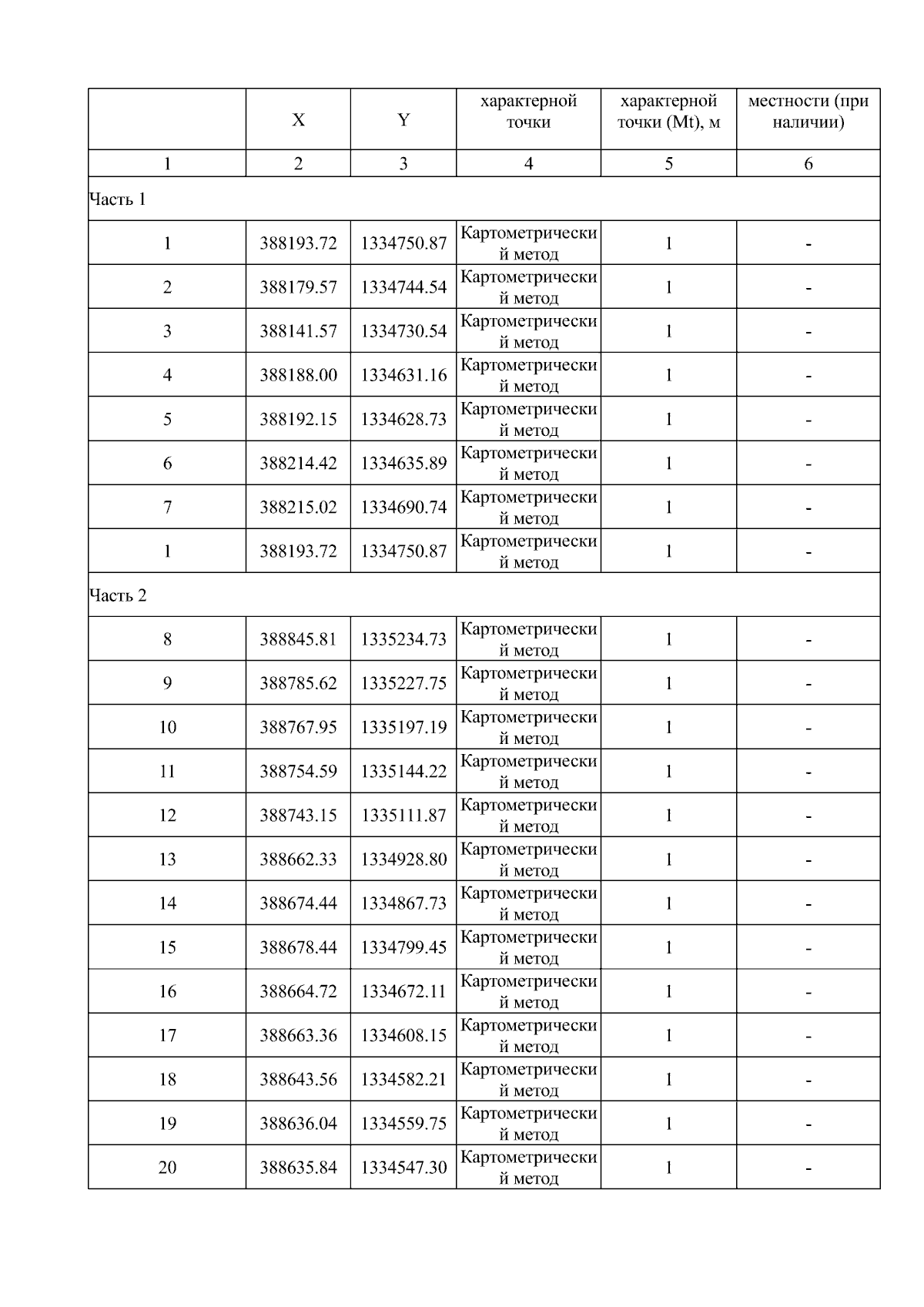 | | X | Y | характерной точки | характерной точки (Mt), м | местности (при наличии) |
|---|---|---|---|---|---|
| 1 | 2 | 3 | 4 | 5 | 6 |
| Часть 1 | | | | | |
| 1 | 388193.72 | 1334750.87 | Картометрический метод | 1 | - |
| 2 | 388179.57 | 1334744.54 | Картометрический метод | 1 | - |
| 3 | 388141.57 | 1334730.54 | Картометрический метод | 1 | - |
| 4 | 388188.00 | 1334631.16 | Картометрический метод | 1 | - |
| 5 | 388192.15 | 1334628.73 | Картометрический метод | 1 | - |
| 6 | 388214.42 | 1334635.89 | Картометрический метод | 1 | - |
| 7 | 388215.02 | 1334690.74 | Картометрический метод | 1 | - |
| 1 | 388193.72 | 1334750.87 | Картометрический метод | 1 | - |
| Часть 2 | | | | | |
| 8 | 388845.81 | 1335234.73 | Картометрический метод | 1 | - |
| 9 | 388785.62 | 1335227.75 | Картометрический метод | 1 | - |
| 10 | 388767.95 | 1335197.19 | Картометрический метод | 1 | - |
| 11 | 388754.59 | 1335144.22 | Картометрический метод | 1 | - |
| 12 | 388743.15 | 1335111.87 | Картометрический метод | 1 | - |
| 13 | 388662.33 | 1334928.80 | Картометрический метод | 1 | - |
| 14 | 388674.44 | 1334867.73 | Картометрический метод | 1 | - |
| 15 | 388678.44 | 1334799.45 | Картометрический метод | 1 | - |
| 16 | 388664.72 | 1334672.11 | Картометрический метод | 1 | - |
| 17 | 388663.36 | 1334608.15 | Картометрический метод | 1 | - |
| 18 | 388643.56 | 1334582.21 | Картометрический метод | 1 | - |
| 19 | 388636.04 | 1334559.75 | Картометрический метод | 1 | - |
| 20 | 388635.84 | 1334547.30 | Картометрический метод | 1 | - |